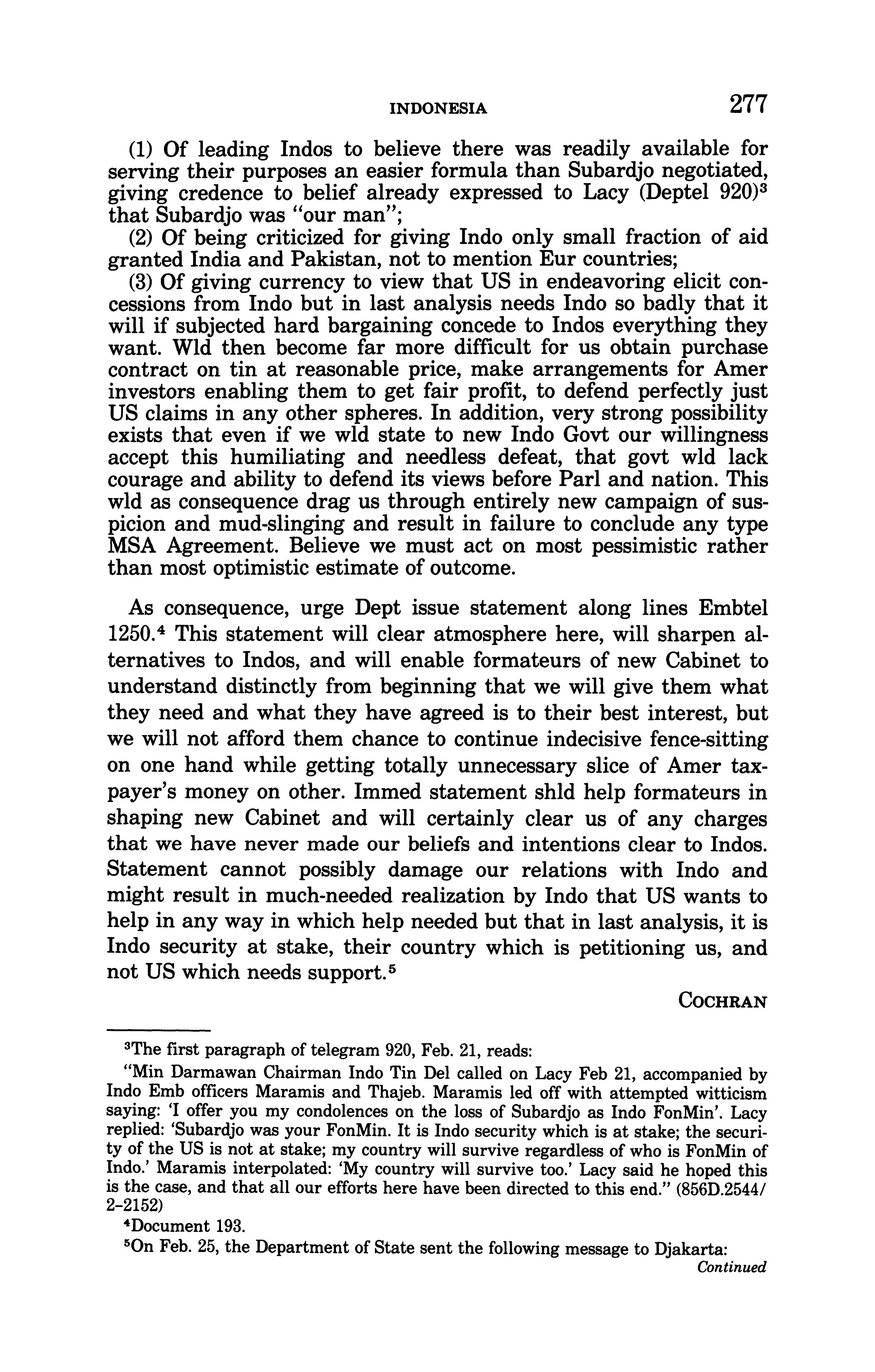 INDONESIA 277

(1) Of leading Indos to believe there was readily available for serving their purposes an easier formula than Subardjo negotiated, giving credence to belief already expressed to Lacy (Deptel 920)$^3$ that Subardjo was "our man";

(2) Of being criticized for giving Indo only small fraction of aid granted India and Pakistan, not to mention Eur countries;

(3) Of giving currency to view that US in endeavoring elicit concessions from Indo but in last analysis needs Indo so badly that it will if subjected hard bargaining concede to Indos everything they want. Wld then become far more difficult for us obtain purchase contract on tin at reasonable price, make arrangements for Amer investors enabling them to get fair profit, to defend perfectly just US claims in any other spheres. In addition, very strong possibility exists that even if we wld state to new Indo Govt our willingness accept this humiliating and needless defeat, that govt wld lack courage and ability to defend its views before Parl and nation. This wld as consequence drag us through entirely new campaign of suspicion and mud-slinging and result in failure to conclude any type MSA Agreement. Believe we must act on most pessimistic rather than most optimistic estimate of outcome.

As consequence, urge Dept issue statement along lines Embtel 1250.$^4$ This statement will clear atmosphere here, will sharpen alternatives to Indos, and will enable formateurs of new Cabinet to understand distinctly from beginning that we will give them what they need and what they have agreed is to their best interest, but we will not afford them chance to continue indecisive fence-sitting on one hand while getting totally unnecessary slice of Amer taxpayer's money on other. Immed statement shld help formateurs in shaping new Cabinet and will certainly clear us of any charges that we have never made our beliefs and intentions clear to Indos. Statement cannot possibly damage our relations with Indo and might result in much-needed realization by Indo that US wants to help in any way in which help needed but that in last analysis, it is Indo security at stake, their country which is petitioning us, and not US which needs support.$^5$

COCHRAN

$^3$The first paragraph of telegram 920, Feb. 21, reads:

"Min Darmawan Chairman Indo Tin Del called on Lacy Feb 21, accompanied by Indo Emb officers Maramis and Thajeb. Maramis led off with attempted witticism saying: 'I offer you my condolences on the loss of Subardjo as Indo FonMin'. Lacy replied: 'Subardjo was your FonMin. It is Indo security which is at stake; the security of the US is not at stake; my country will survive regardless of who is FonMin of Indo.' Maramis interpolated: 'My country will survive too.' Lacy said he hoped this is the case, and that all our efforts here have been directed to this end." (856D.2544/2-2152)

$^4$Document 193.

$^5$On Feb. 25, the Department of State sent the following message to Djakarta:

Continued